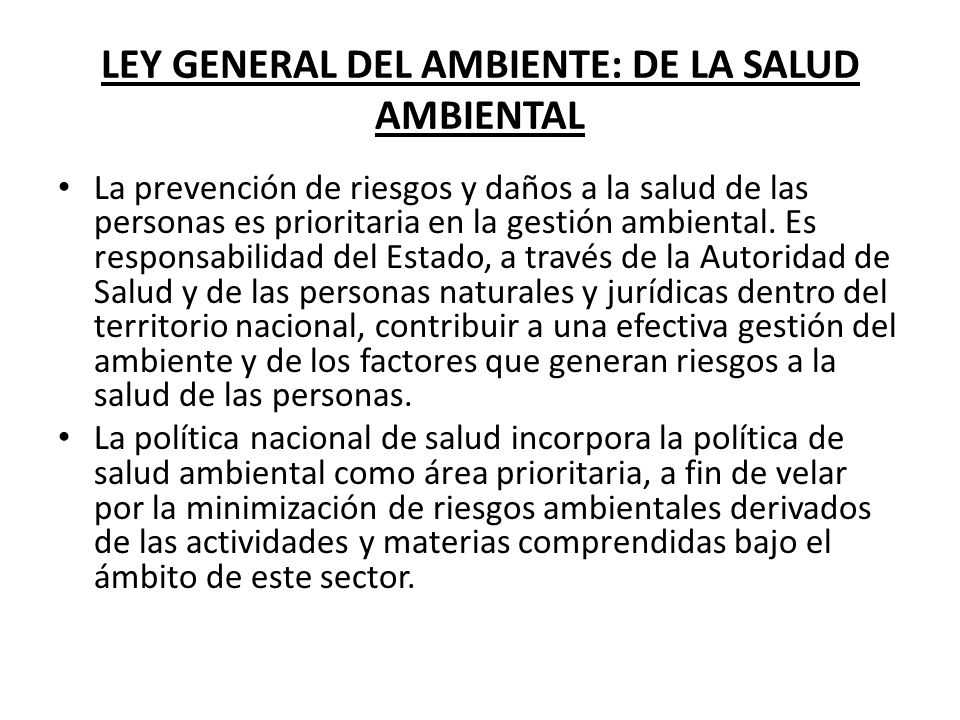 LEY GENERAL DEL AMBIENTE: DE LA SALUD AMBIENTAL

• La prevención de riesgos y daños a la salud de las personas es prioritaria en la gestión ambiental. Es responsabilidad del Estado, a través de la Autoridad de Salud y de las personas naturales y jurídicas dentro del territorio nacional, contribuir a una efectiva gestión del ambiente y de los factores que generan riesgos a la salud de las personas.

• La política nacional de salud incorpora la política de salud ambiental como área prioritaria, a fin de velar por la minimización de riesgos ambientales derivados de las actividades y materias comprendidas bajo el ámbito de este sector.